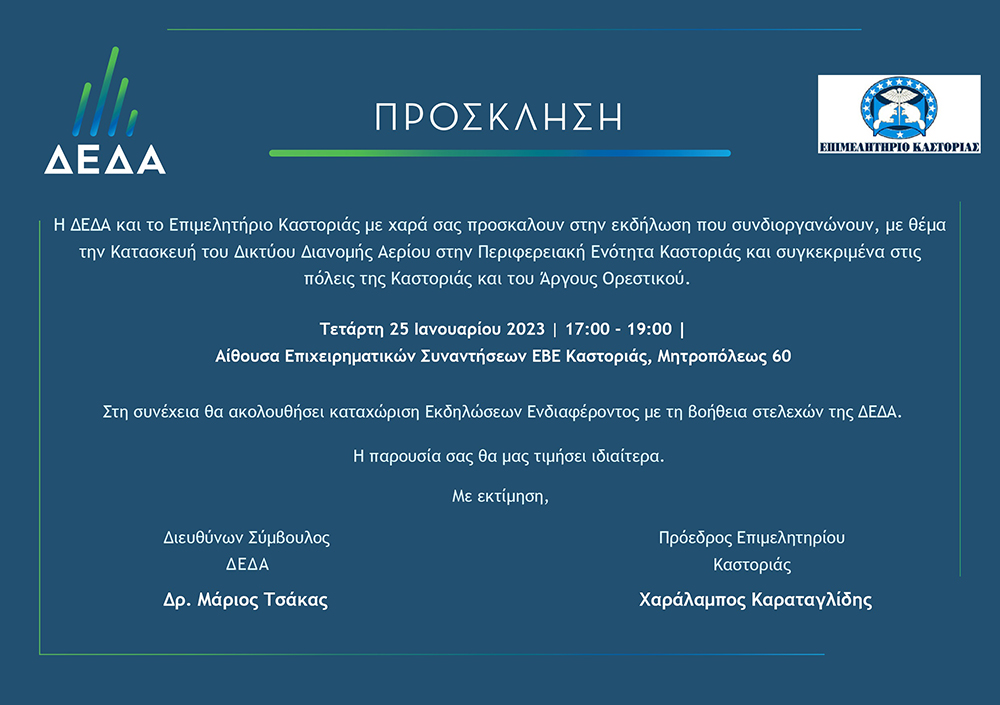 ΔΕΔΑ

ΠΡΟΣΚΛΗΣΗ

ΕΠΙΜΕΛΗΤΗΡΙΟ ΚΑΣΤΟΡΙΑΣ

Η ΔΕΔΑ και το Επιμελητήριο Καστοριάς με χαρά σας προσκαλουν στην εκδήλωση που συνδιοργανώνουν, με θέμα την Κατασκευή του Δικτύου Διανομής Αερίου στην Περιφερειακή Ενότητα Καστοριάς και συγκεκριμένα στις πόλεις της Καστοριάς και του Άργους Ορεστικού.

Τετάρτη 25 Ιανουαρίου 2023 | 17:00 - 19:00 |
Αίθουσα Επιχειρηματικών Συναντήσεων ΕΒΕ Καστοριάς, Μητροπόλεως 60

Στη συνέχεια θα ακολουθήσει καταχώριση Εκδηλώσεων Ενδιαφέροντος με τη βοήθεια στελεχών της ΔΕΔΑ.

Η παρουσία σας θα μας τιμήσει ιδιαίτερα.

Με εκτίμηση,

Διευθύνων Σύμβουλος
ΔΕΔΑ
Δρ. Μάριος Τσάκας

Πρόεδρος Επιμελητηρίου
Καστοριάς
Χαράλαμπος Καραταγλίδης